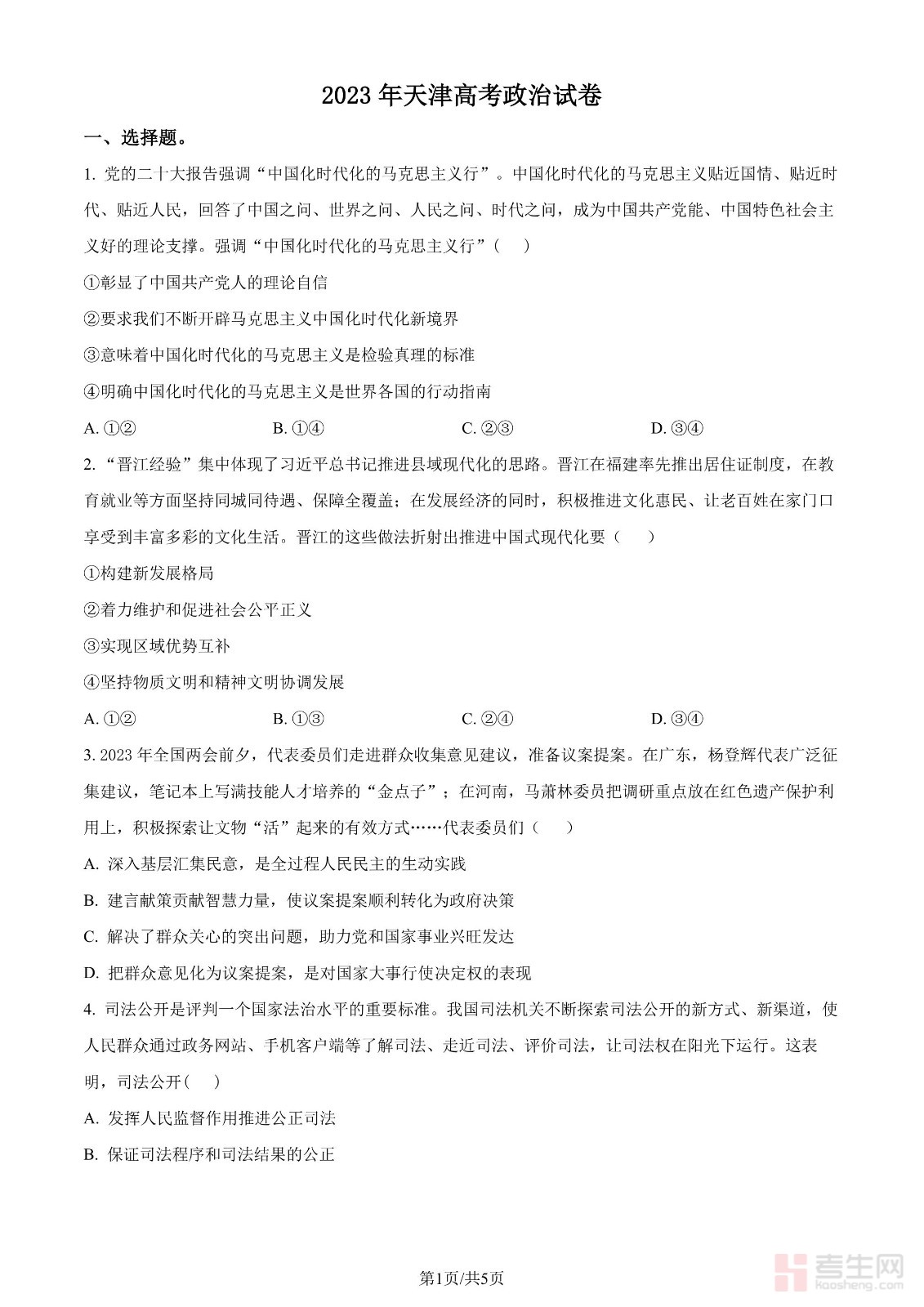 2023 年天津高考政治试卷

一、选择题。

1. 党的二十大报告强调“中国化时代化的马克思主义行”。中国化时代化的马克思主义贴近国情、贴近时代、贴近人民，回答了中国之问、世界之问、人民之问、时代之问，成为中国共产党能、中国特色社会主义好的理论支撑。强调“中国化时代化的马克思主义行”（　）

①彰显了中国共产党人的理论自信

②要求我们不断开辟马克思主义中国化时代化新境界

③意味着中国化时代化的马克思主义是检验真理的标准

④明确中国化时代化的马克思主义是世界各国的行动指南

A. ①②　　B. ①④　　C. ②③　　D. ③④

2. “晋江经验”集中体现了习近平总书记推进县域现代化的思路。晋江在福建率先推出居住证制度，在教育就业等方面坚持同城同待遇、保障全覆盖；在发展经济的同时，积极推进文化惠民、让老百姓在家门口享受到丰富多彩的文化生活。晋江的这些做法折射出推进中国式现代化要（　）

①构建新发展格局

②着力维护和促进社会公平正义

③实现区域优势互补

④坚持物质文明和精神文明协调发展

A. ①②　　B. ①③　　C. ②④　　D. ③④

3. 2023 年全国两会前夕，代表委员们走进群众收集意见建议，准备议案提案。在广东，杨登辉代表广泛征集建议，笔记本上写满技能人才培养的“金点子”；在河南，马萧林委员把调研重点放在红色遗产保护利用上，积极探索让文物“活”起来的有效方式……代表委员们（　）

A. 深入基层汇集民意，是全过程人民民主的生动实践

B. 建言献策贡献智慧力量，使议案提案顺利转化为政府决策

C. 解决了群众关心的突出问题，助力党和国家事业兴旺发达

D. 把群众意见化为议案提案，是对国家大事行使决定权的表现

4. 司法公开是评判一个国家法治水平的重要标准。我国司法机关不断探索司法公开的新方式、新渠道，使人民群众通过政务网站、手机客户端等了解司法、走近司法、评价司法，让司法权在阳光下运行。这表明，司法公开（　）

A. 发挥人民监督作用推进公正司法

B. 保证司法程序和司法结果的公正

第1页/共5页

考生网
kaosheng.com